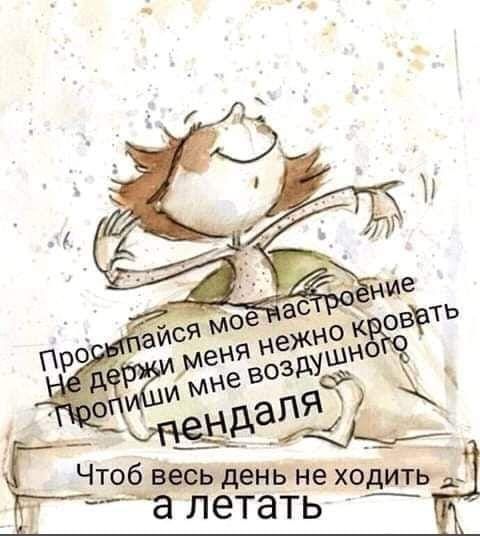 Просыпайся моё настроение
Не держи меня нежно кровать
Пропиши мне воздушного
пендаля

Чтоб весь день не ходить
а летать